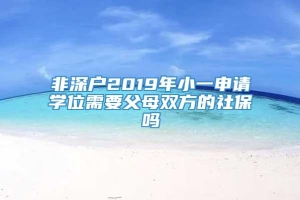 非深户2019年小一申请学位需要父母双方的社保吗